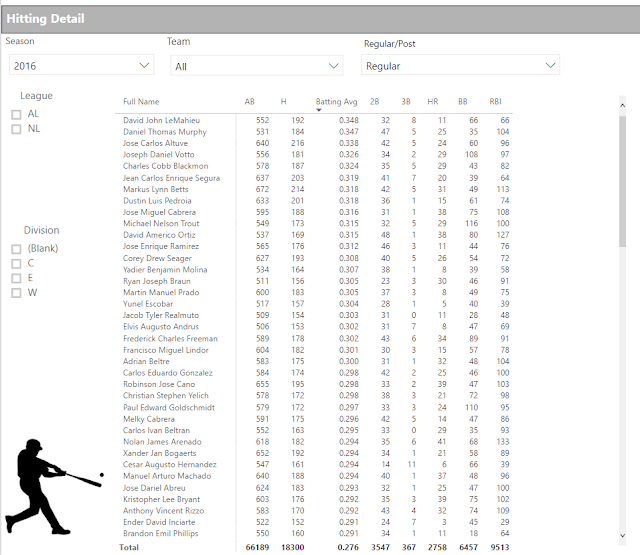 Hitting Detail

Season
2016

Team
All

Regular/Post
Regular

League
AL
NL

Division
(Blank)
C
E
W

| Full Name | AB | H | Batting Avg | 2B | 3B | HR | BB | RBI |
|---|---|---|---|---|---|---|---|---|
| David John LeMahieu | 552 | 192 | 0.348 | 32 | 8 | 11 | 66 | 66 |
| Daniel Thomas Murphy | 531 | 184 | 0.347 | 47 | 5 | 25 | 35 | 104 |
| Jose Carlos Altuve | 640 | 216 | 0.338 | 42 | 5 | 24 | 60 | 96 |
| Joseph Daniel Votto | 556 | 181 | 0.326 | 34 | 2 | 29 | 108 | 97 |
| Charles Cobb Blackmon | 578 | 187 | 0.324 | 35 | 5 | 29 | 43 | 82 |
| Jean Carlos Enrique Segura | 637 | 203 | 0.319 | 41 | 7 | 20 | 39 | 64 |
| Markus Lynn Betts | 672 | 214 | 0.318 | 42 | 5 | 31 | 49 | 113 |
| Dustin Luis Pedroia | 633 | 201 | 0.318 | 36 | 1 | 15 | 61 | 74 |
| Jose Miguel Cabrera | 595 | 188 | 0.316 | 31 | 1 | 38 | 75 | 108 |
| Michael Nelson Trout | 549 | 173 | 0.315 | 32 | 5 | 29 | 116 | 100 |
| David Americo Ortiz | 537 | 169 | 0.315 | 48 | 1 | 38 | 80 | 127 |
| Jose Enrique Ramirez | 565 | 176 | 0.312 | 46 | 3 | 11 | 44 | 76 |
| Corey Drew Seager | 627 | 193 | 0.308 | 40 | 5 | 26 | 54 | 72 |
| Yadier Benjamin Molina | 534 | 164 | 0.307 | 38 | 1 | 8 | 39 | 58 |
| Ryan Joseph Braun | 511 | 156 | 0.305 | 23 | 3 | 30 | 46 | 91 |
| Martin Manuel Prado | 600 | 183 | 0.305 | 37 | 3 | 8 | 49 | 75 |
| Yunel Escobar | 517 | 157 | 0.304 | 28 | 1 | 5 | 40 | 39 |
| Jacob Tyler Realmuto | 509 | 154 | 0.303 | 31 | 0 | 11 | 28 | 48 |
| Elvis Augusto Andrus | 506 | 153 | 0.302 | 31 | 7 | 8 | 47 | 69 |
| Frederick Charles Freeman | 589 | 178 | 0.302 | 43 | 6 | 34 | 89 | 91 |
| Francisco Miguel Lindor | 604 | 182 | 0.301 | 30 | 3 | 15 | 57 | 78 |
| Adrian Beltre | 583 | 175 | 0.300 | 31 | 1 | 32 | 48 | 104 |
| Carlos Eduardo Gonzalez | 584 | 174 | 0.298 | 42 | 2 | 25 | 46 | 100 |
| Robinson Jose Cano | 655 | 195 | 0.298 | 33 | 2 | 39 | 47 | 103 |
| Christian Stephen Yelich | 578 | 172 | 0.298 | 38 | 3 | 21 | 72 | 98 |
| Paul Edward Goldschmidt | 579 | 172 | 0.297 | 33 | 3 | 24 | 110 | 95 |
| Melky Cabrera | 591 | 175 | 0.296 | 42 | 5 | 14 | 47 | 86 |
| Carlos Ivan Beltran | 552 | 163 | 0.295 | 33 | 0 | 29 | 35 | 93 |
| Nolan James Arenado | 618 | 182 | 0.294 | 35 | 6 | 41 | 68 | 133 |
| Xander Jan Bogaerts | 652 | 192 | 0.294 | 34 | 1 | 21 | 58 | 89 |
| Cesar Augusto Hernandez | 547 | 161 | 0.294 | 14 | 11 | 6 | 66 | 39 |
| Manuel Arturo Machado | 640 | 188 | 0.294 | 40 | 1 | 37 | 48 | 96 |
| Jose Dariel Abreu | 624 | 183 | 0.293 | 32 | 1 | 25 | 47 | 100 |
| Kristopher Lee Bryant | 603 | 176 | 0.292 | 35 | 3 | 39 | 75 | 102 |
| Anthony Vincent Rizzo | 583 | 170 | 0.292 | 43 | 4 | 32 | 74 | 109 |
| Ender David Inciarte | 522 | 152 | 0.291 | 24 | 7 | 3 | 45 | 29 |
| Brandon Emil Phillips | 550 | 160 | 0.291 | 34 | 1 | 11 | 18 | 64 |
| Total | 66189 | 18300 | 0.276 | 3547 | 367 | 2758 | 6457 | 9513 |